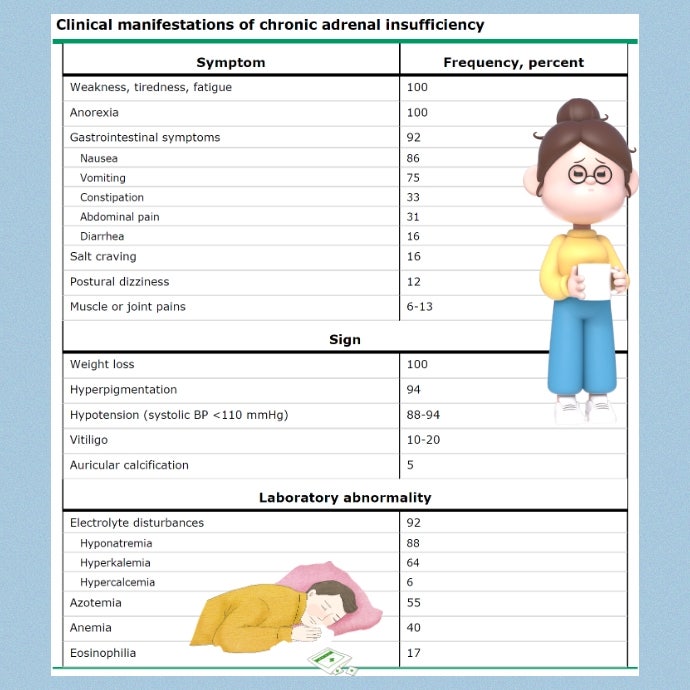 Clinical manifestations of chronic adrenal insufficiency

| Symptom | Frequency, percent |
|---|---|
| Weakness, tiredness, fatigue | 100 |
| Anorexia | 100 |
| Gastrointestinal symptoms | 92 |
| Nausea | 86 |
| Vomiting | 75 |
| Constipation | 33 |
| Abdominal pain | 31 |
| Diarrhea | 16 |
| Salt craving | 16 |
| Postural dizziness | 12 |
| Muscle or joint pains | 6-13 |
| **Sign** | |
| Weight loss | 100 |
| Hyperpigmentation | 94 |
| Hypotension (systolic BP <110 mmHg) | 88-94 |
| Vitiligo | 10-20 |
| Auricular calcification | 5 |
| **Laboratory abnormality** | |
| Electrolyte disturbances | 92 |
| Hyponatremia | 88 |
| Hyperkalemia | 64 |
| Hypercalcemia | 6 |
| Azotemia | 55 |
| Anemia | 40 |
| Eosinophilia | 17 |